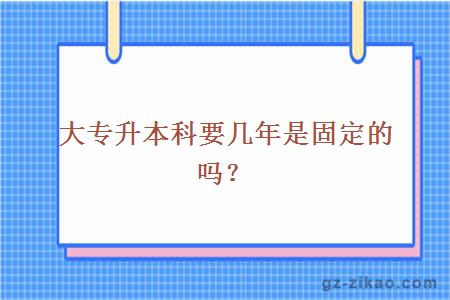 大专升本科要几年是固定的吗？

gz-zikao.com